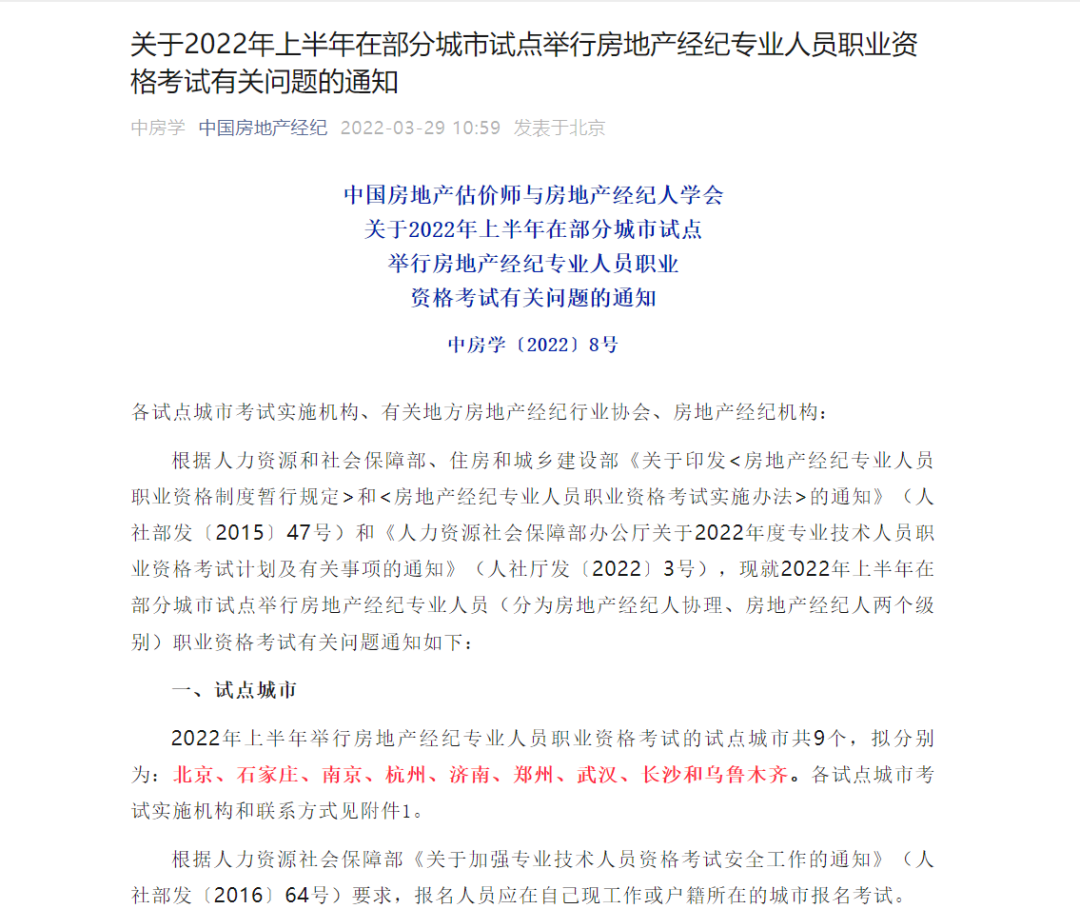 关于2022年上半年在部分城市试点举行房地产经纪专业人员职业资格考试有关问题的通知

中房学 中国房地产经纪 2022-03-29 10:59 发表于北京

中国房地产估价师与房地产经纪人学会
关于2022年上半年在部分城市试点
举行房地产经纪专业人员职业
资格考试有关问题的通知

中房学〔2022〕8号

各试点城市考试实施机构、有关地方房地产经纪行业协会、房地产经纪机构：

根据人力资源和社会保障部、住房和城乡建设部《关于印发<房地产经纪专业人员职业资格制度暂行规定>和<房地产经纪专业人员职业资格考试实施办法>的通知》（人社部发〔2015〕47号）和《人力资源社会保障部办公厅关于2022年度专业技术人员职业资格考试计划及有关事项的通知》（人社厅发〔2022〕3号），现就2022年上半年在部分城市试点举行房地产经纪专业人员（分为房地产经纪人协理、房地产经纪人两个级别）职业资格考试有关问题通知如下：

一、试点城市

2022年上半年举行房地产经纪专业人员职业资格考试的试点城市共9个，拟分别为：北京、石家庄、南京、杭州、济南、郑州、武汉、长沙和乌鲁木齐。各试点城市考试实施机构和联系方式见附件1。

根据人力资源社会保障部《关于加强专业技术人员资格考试安全工作的通知》（人社部发〔2016〕64号）要求，报名人员应在自己现工作或户籍所在的城市报名考试。